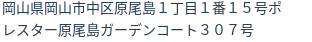 岡山県岡山市中区原尾島１丁目１番１５号ポレスター原尾島ガーデンコート３０７号